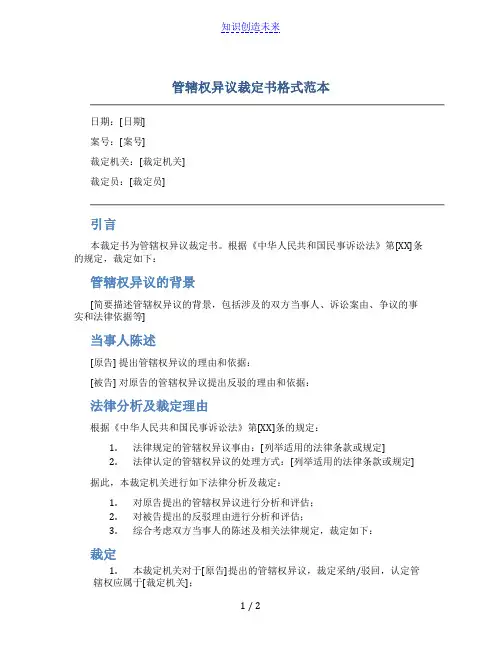 知识创造未来

管辖权异议裁定书格式范本

日期：[日期]

案号：[案号]

裁定机关：[裁定机关]

裁定员：[裁定员]

引言

本裁定书为管辖权异议裁定书。根据《中华人民共和国民事诉讼法》第[XX]条的规定，裁定如下：

管辖权异议的背景

[简要描述管辖权异议的背景，包括涉及的双方当事人、诉讼案由、争议的事实和法律依据等]

当事人陈述

[原告] 提出管辖权异议的理由和依据：

[被告] 对原告的管辖权异议提出反驳的理由和依据：

法律分析及裁定理由

根据《中华人民共和国民事诉讼法》第[XX]条的规定：

1. 法律规定的管辖权异议事由：[列举适用的法律条款或规定]
2. 法律认定的管辖权异议的处理方式：[列举适用的法律条款或规定]

据此，本裁定机关进行如下法律分析及裁定：

1. 对原告提出的管辖权异议进行分析和评估；
2. 对被告提出的反驳理由进行分析和评估；
3. 综合考虑双方当事人的陈述及相关法律规定，裁定如下：

裁定

1. 本裁定机关对于[原告]提出的管辖权异议，裁定采纳/驳回，认定管辖权应属于[裁定机关]；

1 / 2